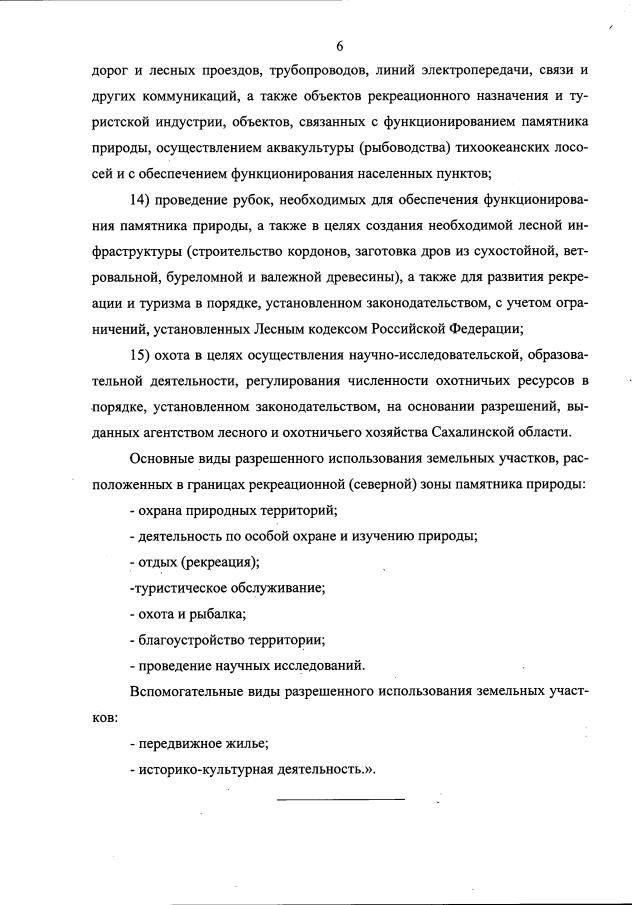 6

дорог и лесных проездов, трубопроводов, линий электропередачи, связи и других коммуникаций, а также объектов рекреационного назначения и туристской индустрии, объектов, связанных с функционированием памятника природы, осуществлением аквакультуры (рыбоводства) тихоокеанских лососей и с обеспечением функционирования населенных пунктов;

14) проведение рубок, необходимых для обеспечения функционирования памятника природы, а также в целях создания необходимой лесной инфраструктуры (строительство кордонов, заготовка дров из сухостойной, ветровальной, буреломной и валежной древесины), а также для развития рекреации и туризма в порядке, установленном законодательством, с учетом ограничений, установленных Лесным кодексом Российской Федерации;

15) охота в целях осуществления научно-исследовательской, образовательной деятельности, регулирования численности охотничьих ресурсов в порядке, установленном законодательством, на основании разрешений, выданных агентством лесного и охотничьего хозяйства Сахалинской области.

Основные виды разрешенного использования земельных участков, расположенных в границах рекреационной (северной) зоны памятника природы:

- охрана природных территорий;

- деятельность по особой охране и изучению природы;

- отдых (рекреация);

-туристическое обслуживание;

- охота и рыбалка;

- благоустройство территории;

- проведение научных исследований.

Вспомогательные виды разрешенного использования земельных участков:

- передвижное жилье;

- историко-культурная деятельность.».